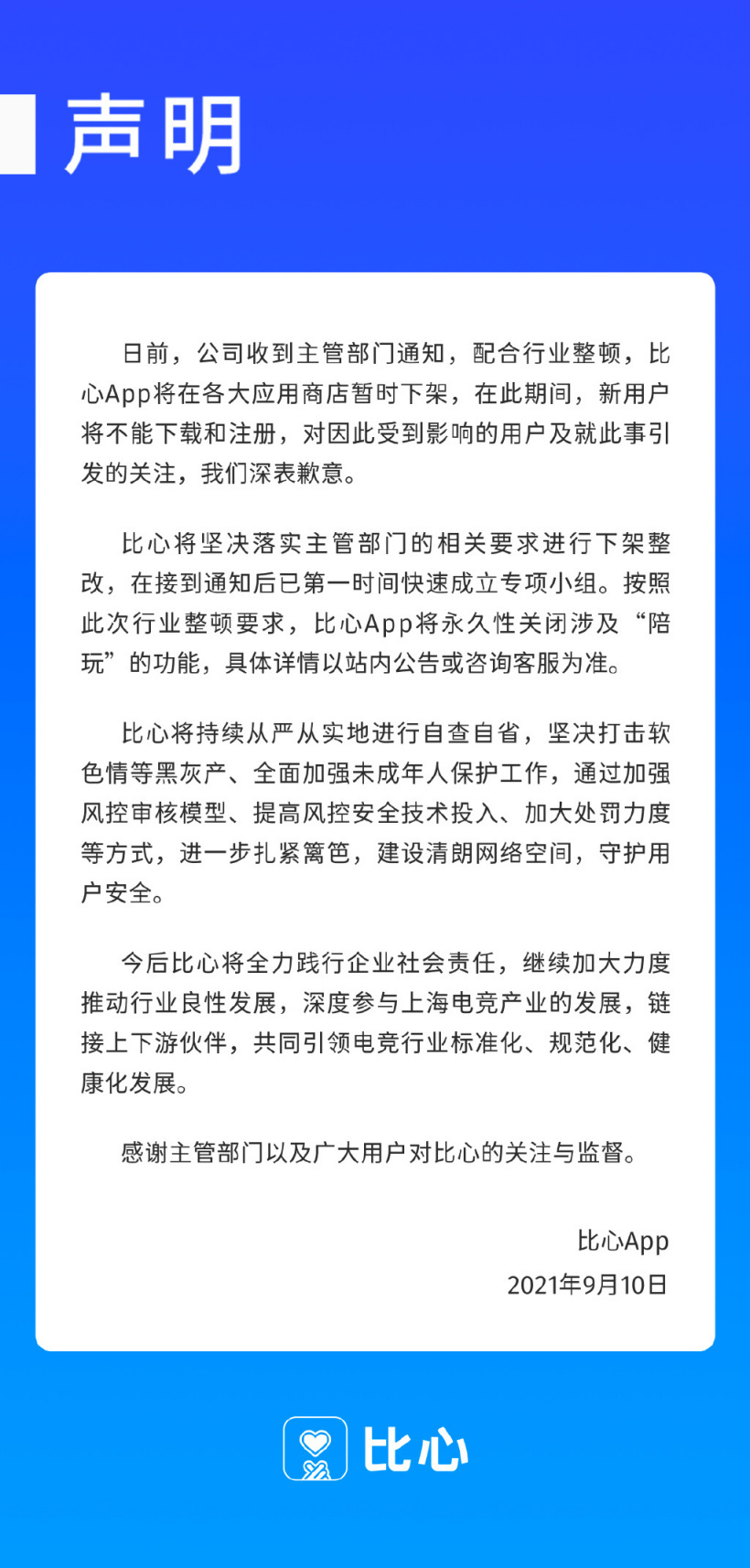 声明

日前，公司收到主管部门通知，配合行业整顿，比心App将在各大应用商店暂时下架，在此期间，新用户将不能下载和注册，对因此受到影响的用户及就此事引发的关注，我们深表歉意。

比心将坚决落实主管部门的相关要求进行下架整改，在接到通知后已第一时间快速成立专项小组。按照此次行业整顿要求，比心App将永久性关闭涉及“陪玩”的功能，具体详情以站内公告或咨询客服为准。

比心将持续从严从实地进行自查自省，坚决打击软色情等黑灰产、全面加强未成年人保护工作，通过加强风控审核模型、提高风控安全技术投入、加大处罚力度等方式，进一步扎紧篱笆，建设清朗网络空间，守护用户安全。

今后比心将全力践行企业社会责任，继续加大力度推动行业良性发展，深度参与上海电竞产业的发展，链接上下游伙伴，共同引领电竞行业标准化、规范化、健康化发展。

感谢主管部门以及广大用户对比心的关注与监督。

比心App
2021年9月10日

比心